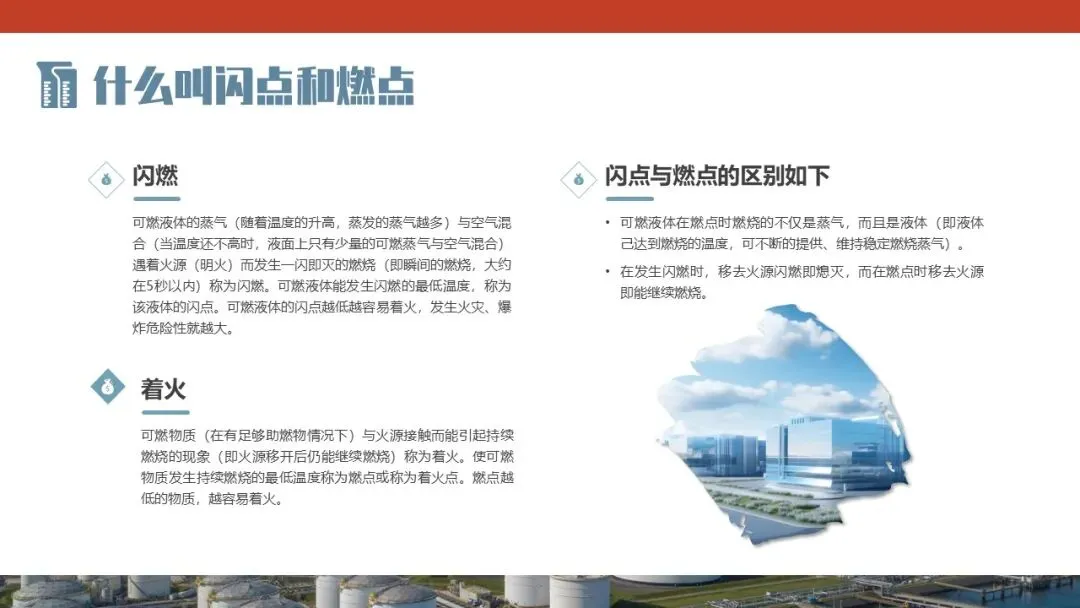 什么叫闪点和燃点

闪燃

可燃液体的蒸气（随着温度的升高，蒸发的蒸气越多）与空气混合（当温度还不高时，液面上只有少量的可燃蒸气与空气混合）遇着火源（明火）而发生一闪即灭的燃烧（即瞬间的燃烧，大约在5秒以内）称为闪燃。可燃液体能发生闪燃的最低温度，称为该液体的闪点。可燃液体的闪点越低越容易着火，发生火灾、爆炸危险性就越大。

着火

可燃物质（在有足够助燃物情况下）与火源接触而能引起持续燃烧的现象（即火源移开后仍能继续燃烧）称为着火。使可燃物质发生持续燃烧的最低温度称为燃点或称为着火点。燃点越低的物质，越容易着火。

闪点与燃点的区别如下

• 可燃液体在燃点时燃烧的不仅是蒸气，而且是液体（即液体己达到燃烧的温度，可不断的提供、维持稳定燃烧蒸气）。

• 在发生闪燃时，移去火源闪燃即熄灭，而在燃点时移去火源即能继续燃烧。